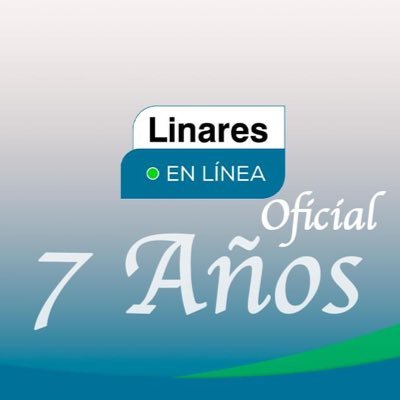 Linares
EN LÍNEA
Oficial
7 Años